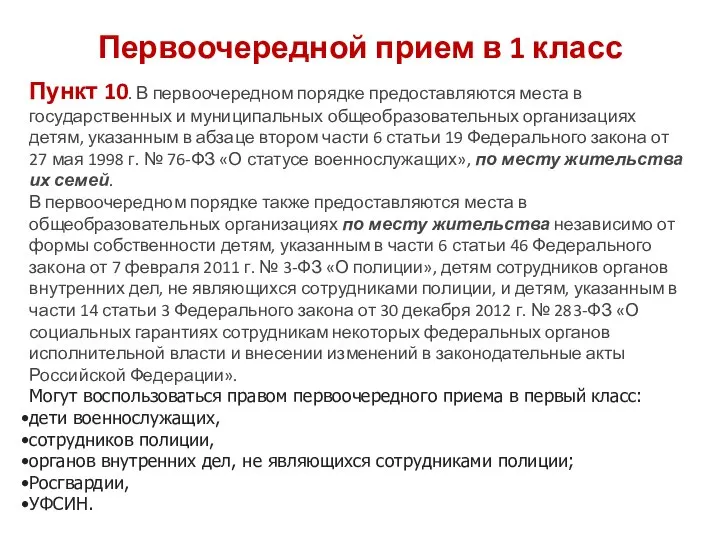 Первоочередной прием в 1 класс

Пункт 10. В первоочередном порядке предоставляются места в государственных и муниципальных общеобразовательных организациях детям, указанным в абзаце втором части 6 статьи 19 Федерального закона от 27 мая 1998 г. № 76-ФЗ «О статусе военнослужащих», по месту жительства их семей.

В первоочередном порядке также предоставляются места в общеобразовательных организациях по месту жительства независимо от формы собственности детям, указанным в части 6 статьи 46 Федерального закона от 7 февраля 2011 г. № 3-ФЗ «О полиции», детям сотрудников органов внутренних дел, не являющихся сотрудниками полиции, и детям, указанным в части 14 статьи 3 Федерального закона от 30 декабря 2012 г. № 283-ФЗ «О социальных гарантиях сотрудникам некоторых федеральных органов исполнительной власти и внесении изменений в законодательные акты Российской Федерации».

Могут воспользоваться правом первоочередного приема в первый класс:
•дети военнослужащих,
•сотрудников полиции,
•органов внутренних дел, не являющихся сотрудниками полиции;
•Росгвардии,
•УФСИН.